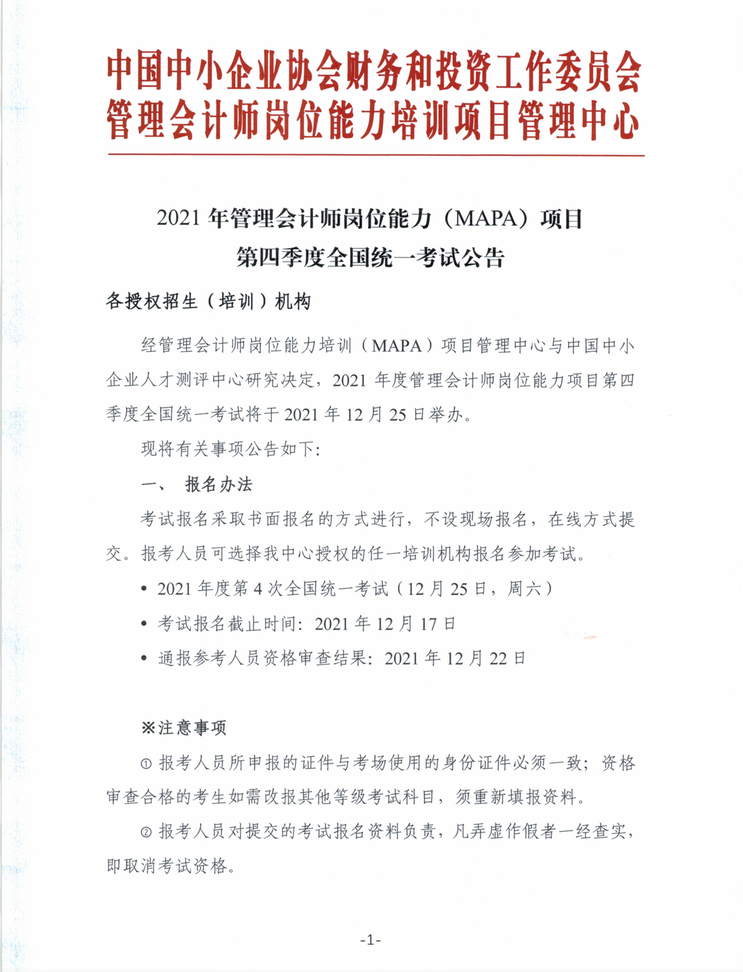 中国中小企业协会财务和投资工作委员会
管理会计师岗位能力培训项目管理中心

2021 年管理会计师岗位能力（MAPA）项目
第四季度全国统一考试公告

各授权招生（培训）机构

经管理会计师岗位能力培训（MAPA）项目管理中心与中国中小企业人才测评中心研究决定，2021 年度管理会计师岗位能力项目第四季度全国统一考试将于 2021 年 12 月 25 日举办。

现将有关事项公告如下：

一、 报名办法

考试报名采取书面报名的方式进行，不设现场报名，在线方式提交。报考人员可选择我中心授权的任一培训机构报名参加考试。

• 2021 年度第 4 次全国统一考试（12 月 25 日，周六）
• 考试报名截止时间：2021 年 12 月 17 日
• 通报参考人员资格审查结果：2021 年 12 月 22 日

※注意事项

① 报考人员所申报的证件与考场使用的身份证件必须一致；资格审查合格的考生如需改报其他等级考试科目，须重新填报资料。

② 报考人员对提交的考试报名资料负责，凡弄虚作假者一经查实，即取消考试资格。

-1-